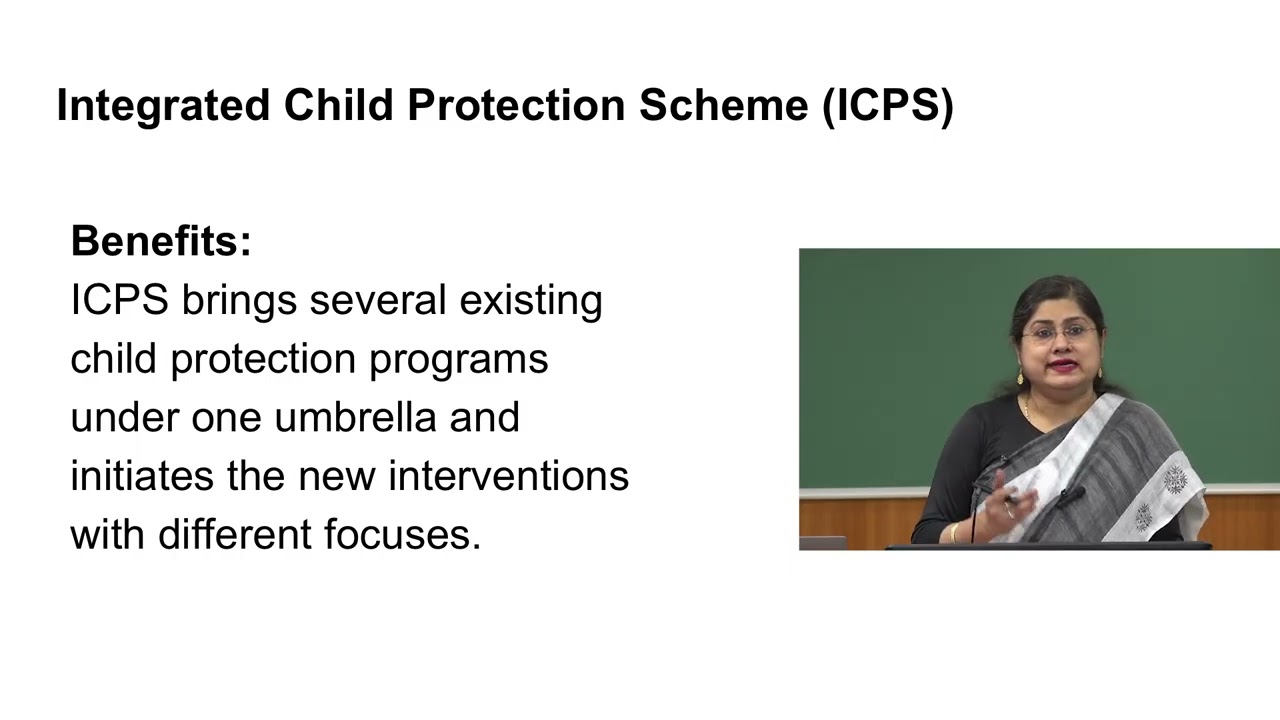 Integrated Child Protection Scheme (ICPS)

Benefits:
ICPS brings several existing child protection programs under one umbrella and initiates the new interventions with different focuses.